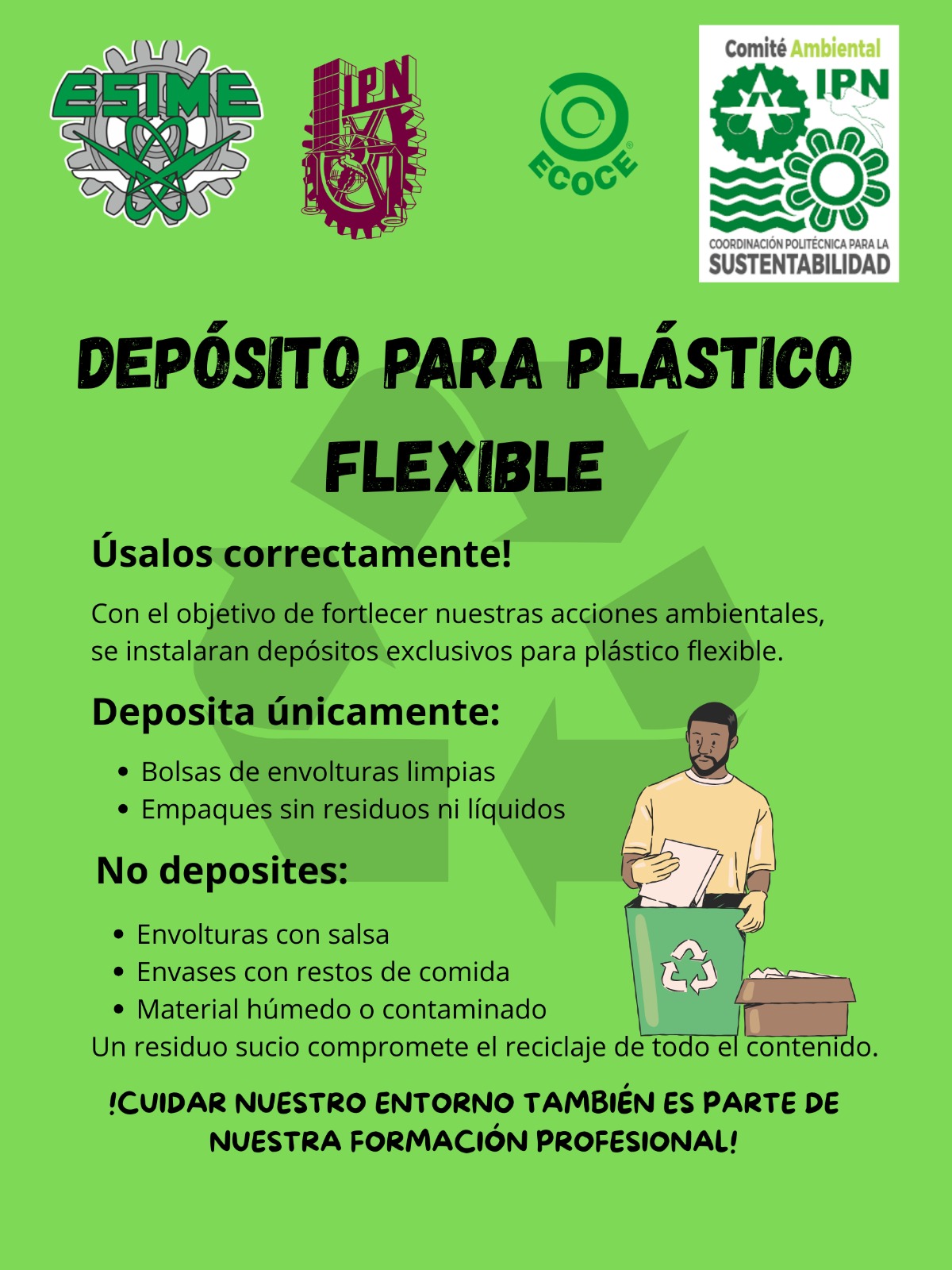 ESIME

IPN

ECOCE

Comité Ambiental IPN
COORDINACIÓN POLITÉCNICA PARA LA SUSTENTABILIDAD

DEPÓSITO PARA PLÁSTICO FLEXIBLE

Úsalos correctamente!

Con el objetivo de fortlecer nuestras acciones ambientales, se instalaran depósitos exclusivos para plástico flexible.

Deposita únicamente:

• Bolsas de envolturas limpias
• Empaques sin residuos ni líquidos

No deposites:

• Envolturas con salsa
• Envases con restos de comida
• Material húmedo o contaminado

Un residuo sucio compromete el reciclaje de todo el contenido.

!CUIDAR NUESTRO ENTORNO TAMBIÉN ES PARTE DE NUESTRA FORMACIÓN PROFESIONAL!